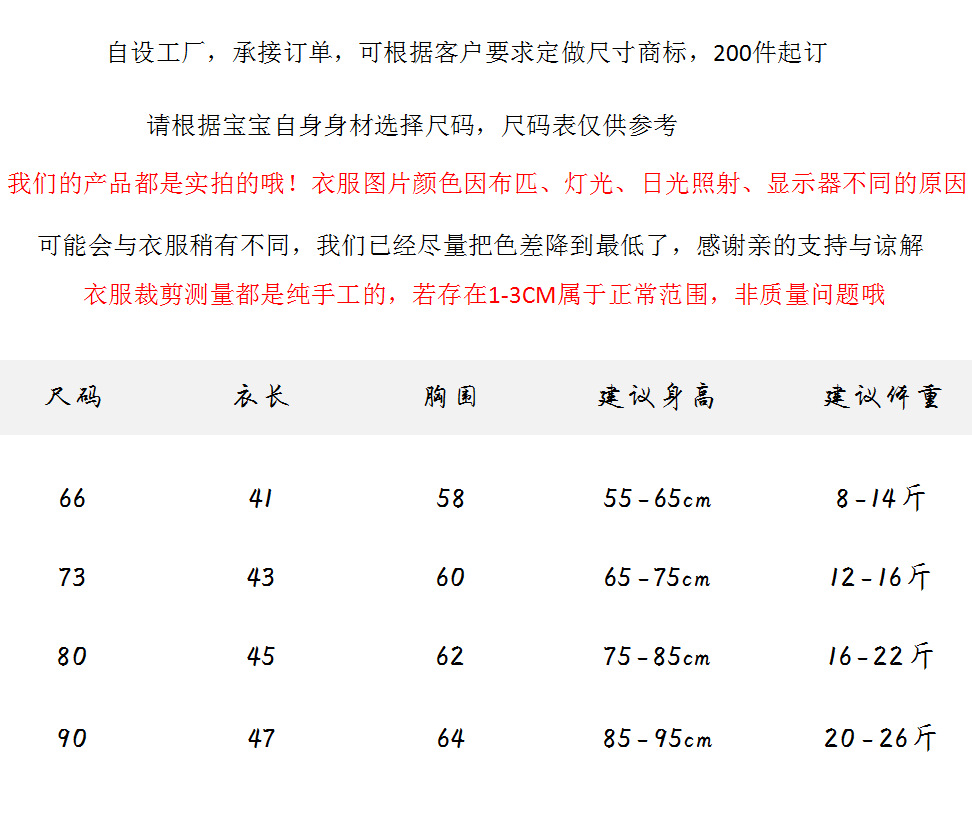 自设工厂，承接订单，可根据客户要求定做尺寸商标，200件起订

请根据宝宝自身身材选择尺码，尺码表仅供参考

我们的产品都是实拍的哦！衣服图片颜色因布匹、灯光、日光照射、显示器不同的原因

可能会与衣服稍有不同，我们已经尽量把色差降到最低了，感谢亲的支持与谅解

衣服裁剪测量都是纯手工的，若存在1-3CM属于正常范围，非质量问题哦

| 尺码 | 衣长 | 胸围 | 建议身高 | 建议体重 |
|---|---|---|---|---|
| 66 | 41 | 58 | 55-65cm | 8-14斤 |
| 73 | 43 | 60 | 65-75cm | 12-16斤 |
| 80 | 45 | 62 | 75-85cm | 16-22斤 |
| 90 | 47 | 64 | 85-95cm | 20-26斤 |